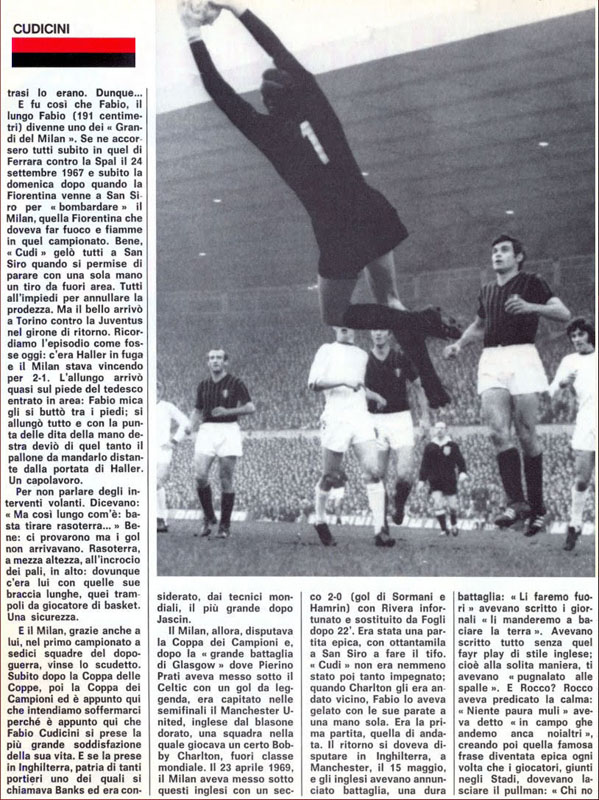 CUDICINI

trasi lo erano. Dunque... E fu così che Fabio, il lungo Fabio (191 centimetri) divenne uno dei « Grandi del Milan ». Se ne accorsero tutti subito in quel di Ferrara contro la Spal il 24 settembre 1967 e subito la domenica dopo quando la Fiorentina venne a San Siro per « bombardare » il Milan, quella Fiorentina che doveva far fuoco e fiamme in quel campionato. Bene, « Cudi » gelò tutti a San Siro quando si permise di parare con una sola mano un tiro da fuori area. Tutti all'impiedi per annullare la prodezza. Ma il bello arrivò a Torino contro la Juventus nel girone di ritorno. Ricordiamo l'episodio come fosse oggi: c'era Haller in fuga e il Milan stava vincendo per 2-1. L'allungo arrivò quasi sul piede del tedesco entrato in area: Fabio mica gli si buttò tra i piedi; si allungò tutto e con la punta delle dita della mano destra deviò di quel tanto il pallone da mandarlo distante dalla portata di Haller. Un capolavoro.

Per non parlare degli interventi volanti. Dicevano: « Ma così lungo com'è: basta tirare rasoterra... » Bene: ci provarono ma i gol non arrivavano. Rasoterra, a mezza altezza, all'incrocio dei pali, in alto: dovunque c'era lui con quelle sue braccia lunghe, quei trampoli da giocatore di basket. Una sicurezza.

E il Milan, grazie anche a lui, nel primo campionato a sedici squadre del dopoguerra, vinse lo scudetto. Subito dopo la Coppa delle Coppe, poi la Coppa dei Campioni ed è appunto qui che intendiamo soffermarci perché è appunto qui che Fabio Cudicini si prese la più grande soddisfazione della sua vita. E se la prese in Inghilterra, patria di tanti portieri uno dei quali si chiamava Banks ed era considerato, dai tecnici mondiali, il più grande dopo Jascin.

Il Milan, allora, disputava la Coppa dei Campioni e, dopo la « grande battaglia di Glasgow » dove Pierino Prati aveva messo sotto il Celtic con un gol da leggenda, era capitato nelle semifinali il Manchester United, inglese dal blasone dorato, una squadra nella quale giocava un certo Bobby Charlton, fuori classe mondiale. Il 23 aprile 1969, il Milan aveva messo sotto questi inglesi con un secco 2-0 (gol di Sormani e Hamrin) con Rivera infortunato e sostituito da Fogli dopo 22'. Era stata una partita epica, con ottantamila a San Siro a fare il tifo. « Cudi » non era nemmeno stato poi tanto impegnato; quando Charlton gli era andato vicino, Fabio lo aveva gelato con le sue parate a una mano sola. Era la prima partita, quella di andata. Il ritorno si doveva disputare in Inghilterra, a Manchester, il 15 maggio, e gli inglesi avevano annunciato battaglia, una dura battaglia: « Li faremo fuori » avevano scritto i giornali « li manderemo a baciare la terra ». Avevano scritto tutto senza quel fayr play di stile inglese; cioè alla solita maniera, ti avevano « pugnalato alle spalle ». E Rocco? Rocco aveva predicato la calma: « Niente paura muli » aveva detto « in campo ghe andemo anca noialtri », creando poi quella famosa frase diventata epica ogni volta che i giocatori, giunti negli Stadi, dovevano lasciare il pullman: « Chi no